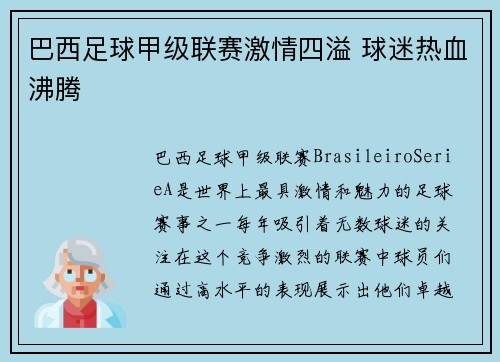 巴西足球甲级联赛激情四溢 球迷热血沸腾

巴西足球甲级联赛BrasileiroSerieA是世界上最具激情和魅力的足球赛事之一每年吸引着无数球迷的关注在这个竞争激烈的联赛中球员们通过高水平的表现展示出他们卓越